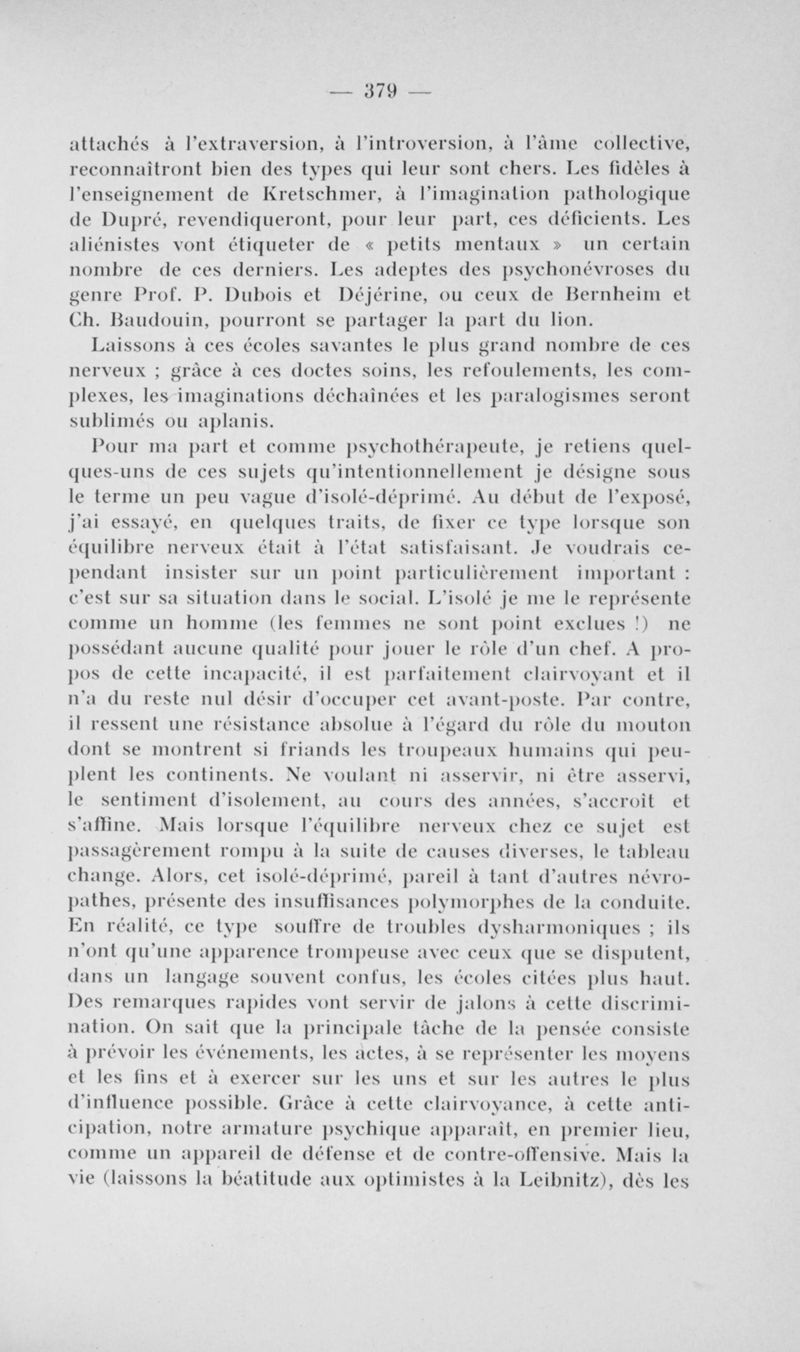 — 379 —

attachés à l'extraversion, à l'introversion, à l'âme collective, reconnaîtront bien des types qui leur sont chers. Les fidèles à l'enseignement de Kretschmer, à l'imagination pathologique de Dupré, revendiqueront, pour leur part, ces déficients. Les aliénistes vont étiqueter de « petits mentaux » un certain nombre de ces derniers. Les adeptes des psychonévroses du genre Prof. P. Dubois et Déjérine, ou ceux de Bernheim et Ch. Baudouin, pourront se partager la part du lion.

Laissons à ces écoles savantes le plus grand nombre de ces nerveux ; grâce à ces doctes soins, les refoulements, les complexes, les imaginations déchaînées et les paralogismes seront sublimés ou aplanis.

Pour ma part et comme psychothérapeute, je retiens quelques-uns de ces sujets qu'intentionnellement je désigne sous le terme un peu vague d'isolé-déprimé. Au début de l'exposé, j'ai essayé, en quelques traits, de fixer ce type lorsque son équilibre nerveux était à l'état satisfaisant. Je voudrais cependant insister sur un point particulièrement important : c'est sur sa situation dans le social. L'isolé je me le représente comme un homme (les femmes ne sont point exclues !) ne possédant aucune qualité pour jouer le rôle d'un chef. A propos de cette incapacité, il est parfaitement clairvoyant et il n'a du reste nul désir d'occuper cet avant-poste. Par contre, il ressent une résistance absolue à l'égard du rôle du mouton dont se montrent si friands les troupeaux humains qui peuplent les continents. Ne voulant ni asservir, ni être asservi, le sentiment d'isolement, au cours des années, s'accroît et s'affine. Mais lorsque l'équilibre nerveux chez ce sujet est passagèrement rompu à la suite de causes diverses, le tableau change. Alors, cet isolé-déprimé, pareil à tant d'autres névropathes, présente des insuffisances polymorphes de la conduite. En réalité, ce type souffre de troubles dysharmoniques ; ils n'ont qu'une apparence trompeuse avec ceux que se disputent, dans un langage souvent confus, les écoles citées plus haut. Des remarques rapides vont servir de jalons à cette discrimination. On sait que la principale tâche de la pensée consiste à prévoir les événements, les actes, à se représenter les moyens et les fins et à exercer sur les uns et sur les autres le plus d'influence possible. Grâce à cette clairvoyance, à cette anticipation, notre armature psychique apparaît, en premier lieu, comme un appareil de défense et de contre-offensive. Mais la vie (laissons la béatitude aux optimistes à la Leibnitz), dès les